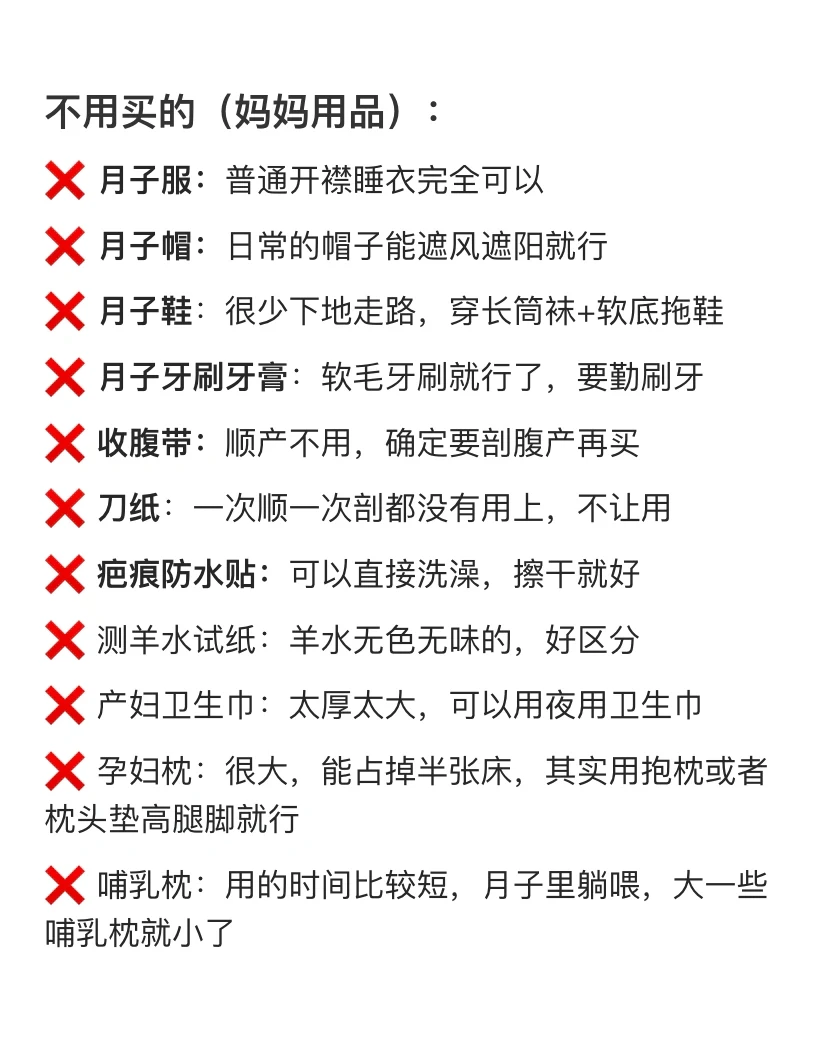 不用买的（妈妈用品）：

❌ 月子服：普通开襟睡衣完全可以

❌ 月子帽：日常的帽子能遮风遮阳就行

❌ 月子鞋：很少下地走路，穿长筒袜+软底拖鞋

❌ 月子牙刷牙膏：软毛牙刷就行了，要勤刷牙

❌ 收腹带：顺产不用，确定要剖腹产再买

❌ 刀纸：一次顺一次剖都没有用上，不让用

❌ 疤痕防水贴：可以直接洗澡，擦干就好

❌ 测羊水试纸：羊水无色无味的，好区分

❌ 产妇卫生巾：太厚太大，可以用夜用卫生巾

❌ 孕妇枕：很大，能占掉半张床，其实用抱枕或者枕头垫高腿脚就行

❌ 哺乳枕：用的时间比较短，月子里躺喂，大一些哺乳枕就小了